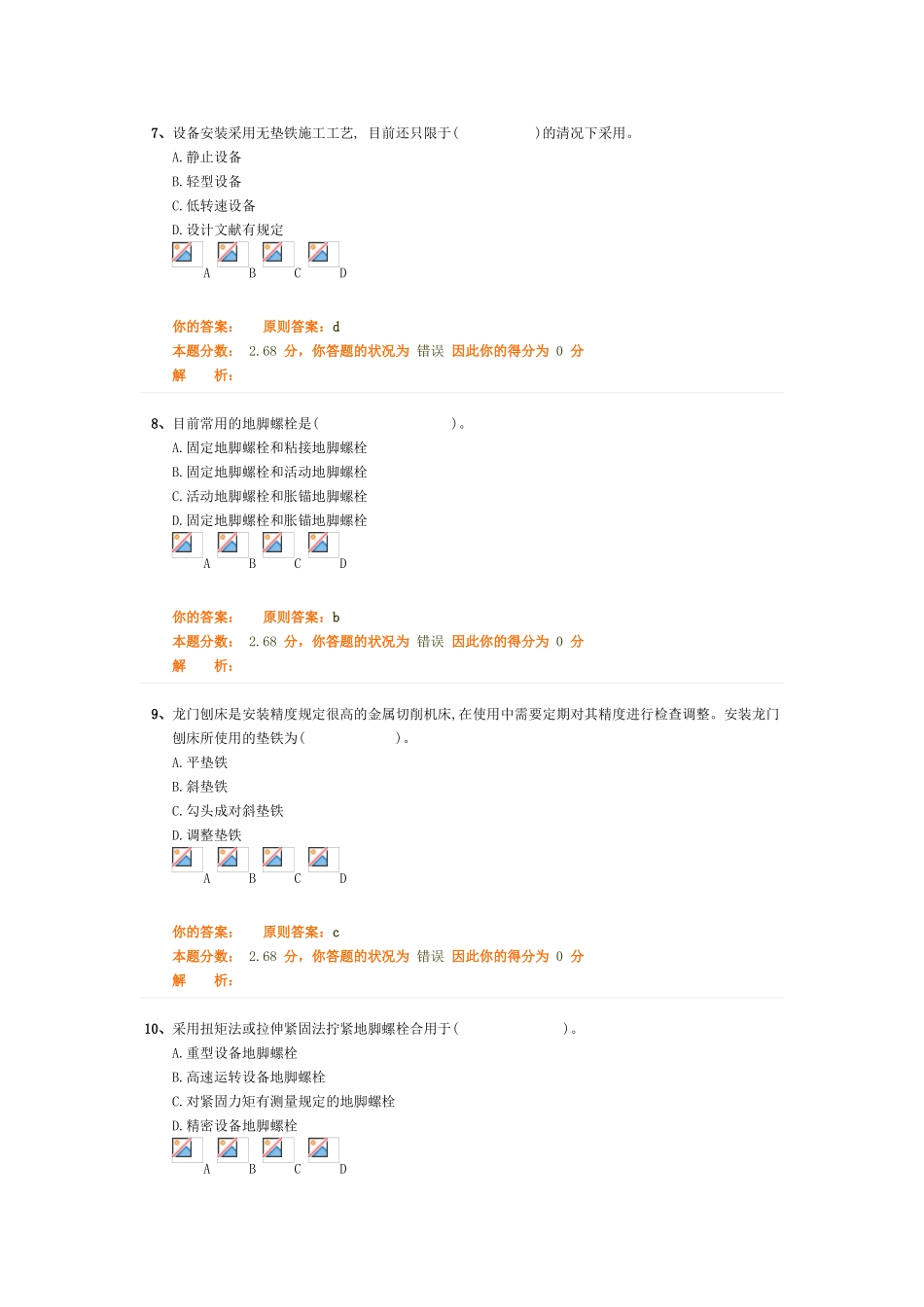 7、设备安装采用无垫铁施工工艺, 目前还只限于(　　　　　　)的清况下采用。
A. 静止设备
B. 轻型设备
C. 低转速设备
D. 设计文献有规定
A B C D

你的答案：　原则答案：d
本题分数：　2.68 分，你答题的状况为 错误 因此你的得分为 0 分
解　析：

8、目前常用的地脚螺栓是(　　　　　　　　　)。
A. 固定地脚螺栓和粘接地脚螺栓
B. 固定地脚螺栓和活动地脚螺栓
C. 活动地脚螺栓和胀锚地脚螺栓
D. 固定地脚螺栓和胀锚地脚螺栓
A B C D

你的答案：　原则答案：b
本题分数：　2.68 分，你答题的状况为 错误 因此你的得分为 0 分
解　析：

9、龙门刨床是安装精度规定很高的金属切削机床,在使用中需要定期对其精度进行检查调整。安装龙门刨床所使用的垫铁为(　　　　　　)。
A. 平垫铁
B. 斜垫铁
C. 勾头成对斜垫铁
D. 调整垫铁
A B C D

你的答案：　原则答案：c
本题分数：　2.68 分，你答题的状况为 错误 因此你的得分为 0 分
解　析：

10、采用扭矩法或拉伸紧固法拧紧地脚螺栓合用于(　　　　　　　)。
A. 重型设备地脚螺栓
B. 高速运转设备地脚螺栓
C. 对紧固力矩有测量规定的地脚螺栓
D. 精密设备地脚螺栓
A B C D